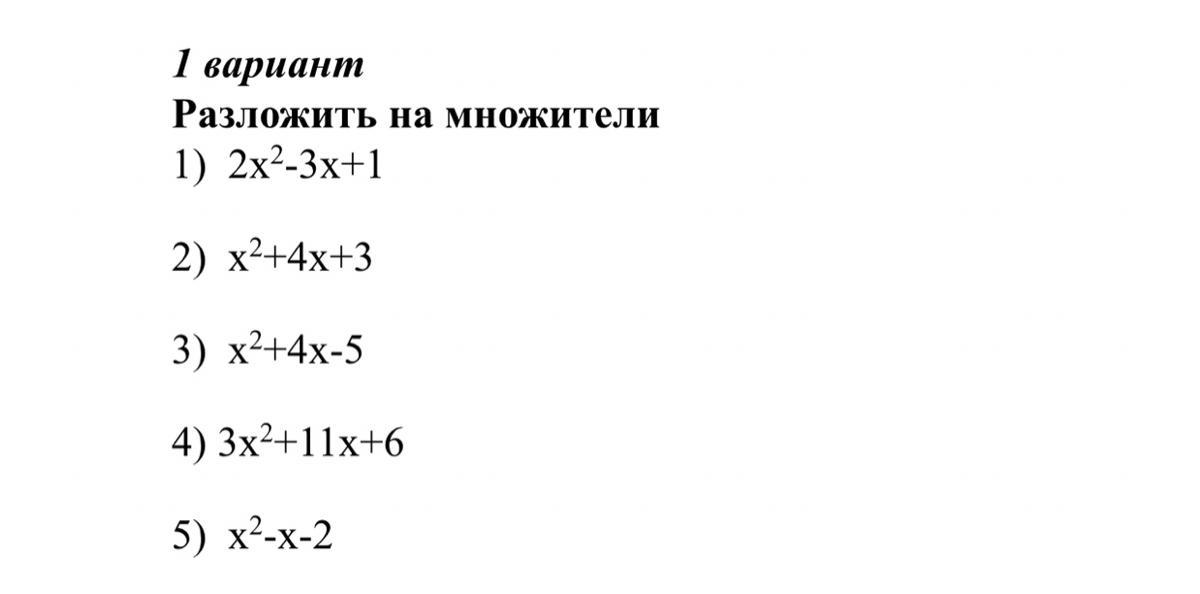 1 вариант
Разложить на множители
1) $2x^2-3x+1$

2) $x^2+4x+3$

3) $x^2+4x-5$

4) $3x^2+11x+6$

5) $x^2-x-2$